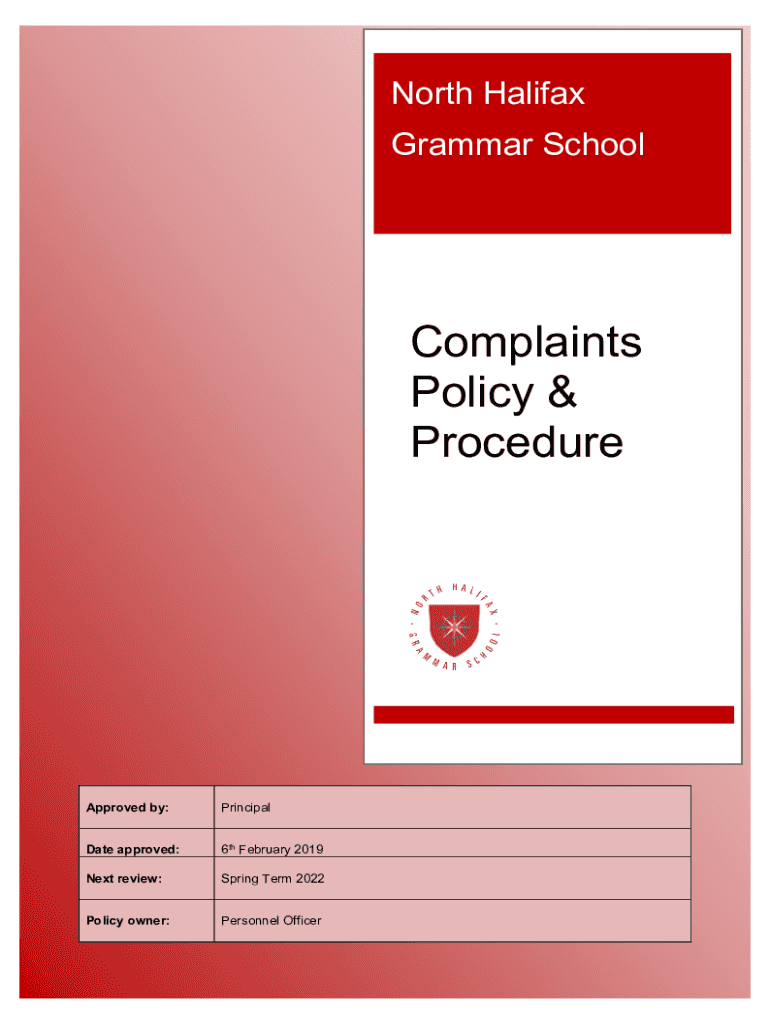 North Halifax
Grammar School

Complaints Policy & Procedure

NORTH HALIFAX · GRAMMAR SCHOOL ·

| Approved by: | Principal |
|---|---|
| Date approved: | 6$^{th}$ February 2019 |
| Next review: | Spring Term 2022 |
| Policy owner: | Personnel Officer |